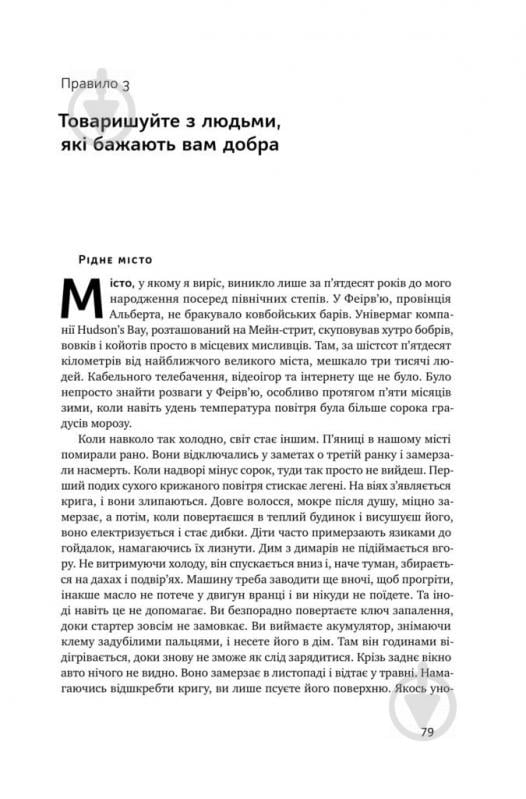 Правило 3

Товаришуйте з людьми, які бажають вам добра

Рідне місто

Місто, у якому я виріс, виникло лише за п'ятдесят років до мого народження посеред північних степів. У Феірв'ю, провінція Альберта, не бракувало ковбойських барів. Універмаг компанії Hudson's Bay, розташований на Мейн-стрит, скуповував хутро бобрів, вовків і койотів просто в місцевих мисливців. Там, за шістсот п'ятдесят кілометрів від найближчого великого міста, мешкало три тисячі людей. Кабельного телебачення, відеоігор та інтернету ще не було. Було непросто знайти розваги у Феірв'ю, особливо протягом п'яти місяців зими, коли навіть удень температура повітря була більше сорока градусів морозу.

Коли навколо так холодно, світ стає іншим. П'яниці в нашому місті помирали рано. Вони відключались у заметах о третій ранку і замерзали насмерть. Коли надворі мінус сорок, туди так просто не вийдеш. Перший подих сухого крижаного повітря стискає легені. На віях з'являється крига, і вони злипаються. Довге волосся, мокре після душу, міцно замерзає, а потім, коли повертаєшся в теплий будинок і висушуєш його, воно електризується і стає дибки. Діти часто примерзають язиками до гойдалок, намагаючись їх лизнути. Дим з димарів не підіймається вгору. Не витримуючи холоду, він спускається вниз і, наче туман, збирається на дахах і подвір'ях. Машину треба заводити ще вночі, щоб прогріти, інакше масло не потече у двигун вранці і ви нікуди не поїдете. Та іноді навіть це не допомагає. Ви безпорадно повертаєте ключ запалення, доки стартер зовсім не замовкає. Ви виймаєте акумулятор, знімаючи клему задубілими пальцями, і несете його в дім. Там він годинами відігрівається, доки знову не зможе як слід зарядитися. Крізь заднє вікно авто нічого не видно. Воно замерзає в листопаді і відтає у травні. Намагаючись відшкребти кригу, ви лише псуєте його поверхню. Якось уно-

79